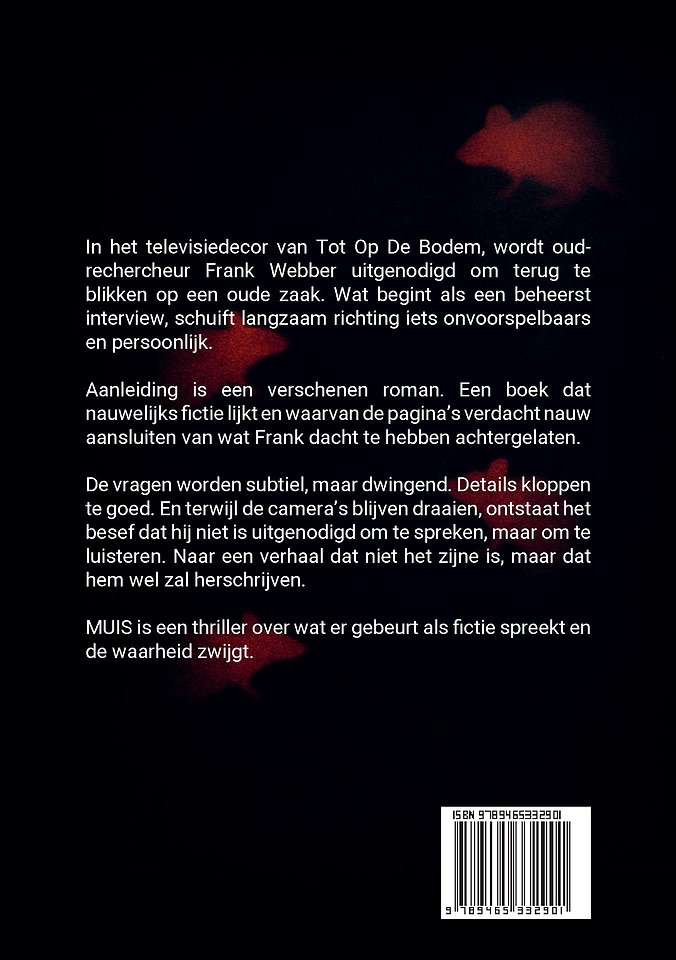 In het televisiedecor van Tot Op De Bodem, wordt oud-rechercheur Frank Webber uitgenodigd om terug te blikken op een oude zaak. Wat begint als een beheerst interview, schuift langzaam richting iets onvoorspelbaars en persoonlijk.

Aanleiding is een verschenen roman. Een boek dat nauwelijks fictie lijkt en waarvan de pagina's verdacht nauw aansluiten van wat Frank dacht te hebben achtergelaten.

De vragen worden subtiel, maar dwingend. Details kloppen te goed. En terwijl de camera's blijven draaien, ontstaat het besef dat hij niet is uitgenodigd om te spreken, maar om te luisteren. Naar een verhaal dat niet het zijne is, maar dat hem wel zal herschrijven.

MUIS is een thriller over wat er gebeurt als fictie spreekt en de waarheid zwijgt.

ISBN 9789465332901

9 789465 332901